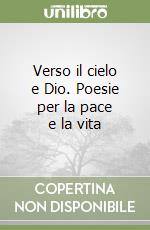 unilibro

Verso il cielo e Dio. Poesie per la pace e la vita

COPERTINA NON DISPONIBILE